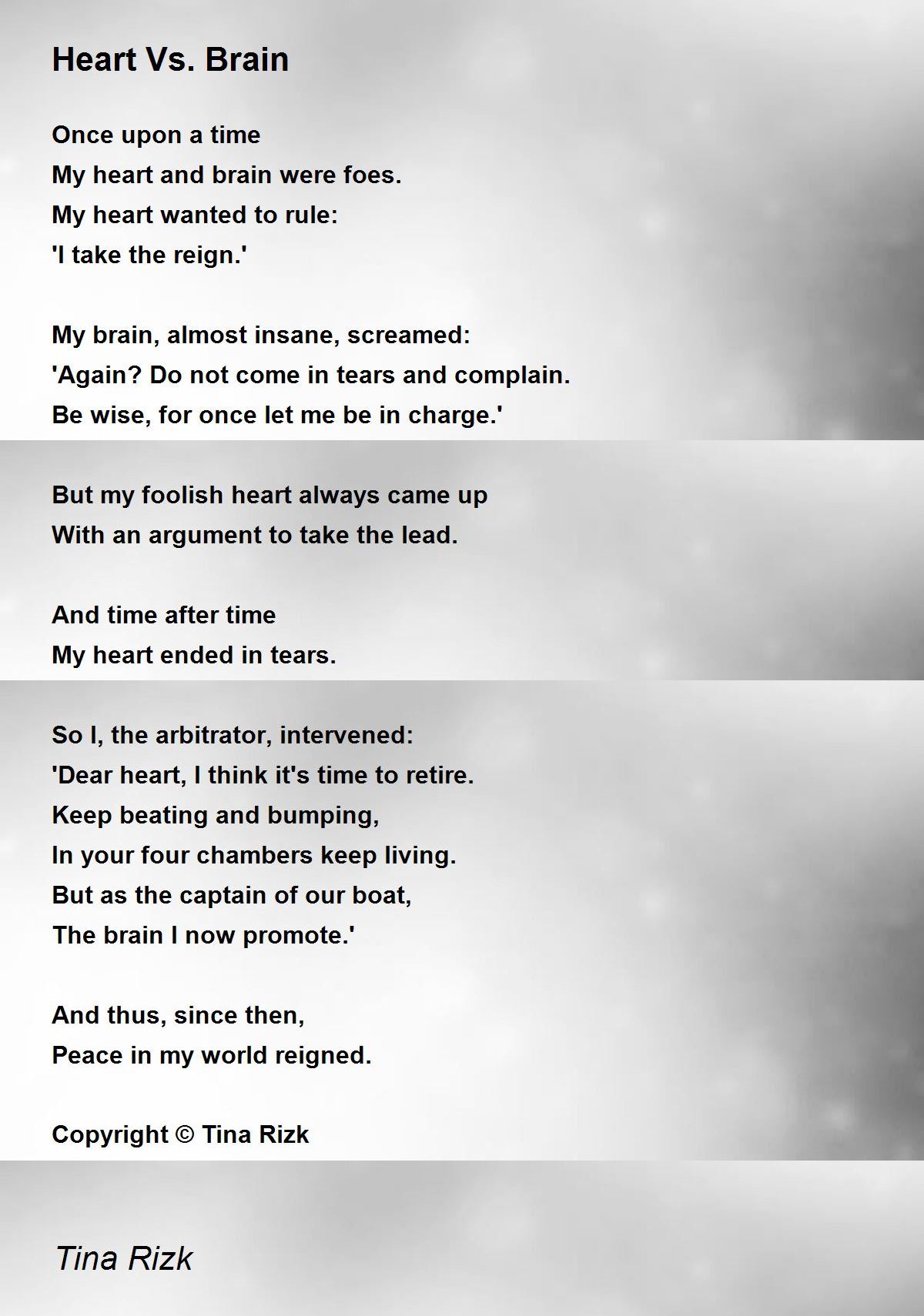 Heart Vs. Brain

Once upon a time
My heart and brain were foes.
My heart wanted to rule:
'I take the reign.'

My brain, almost insane, screamed:
'Again? Do not come in tears and complain.
Be wise, for once let me be in charge.'

But my foolish heart always came up
With an argument to take the lead.

And time after time
My heart ended in tears.

So I, the arbitrator, intervened:
'Dear heart, I think it's time to retire.
Keep beating and bumping,
In your four chambers keep living.
But as the captain of our boat,
The brain I now promote.'

And thus, since then,
Peace in my world reigned.

Copyright © Tina Rizk

Tina Rizk